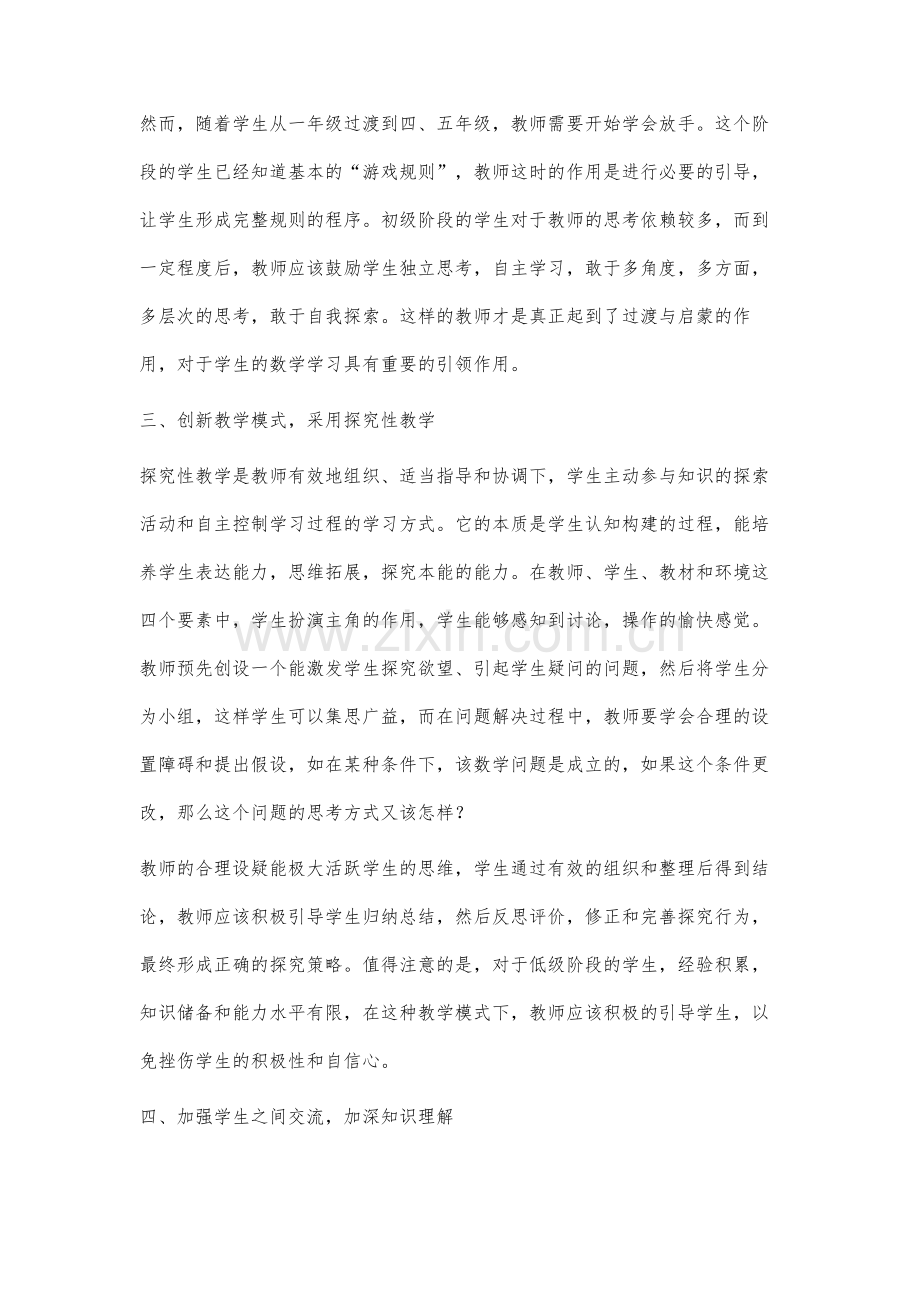 然而，随着学生从一年级过渡到四、五年级，教师需要开始学会放手。这个阶段的学生已经知道基本的“游戏规则”，教师这时的作用是进行必要的引导，让学生形成完整规则的程序。初级阶段的学生对于教师的思考依赖较多，而到一定程度后，教师应该鼓励学生独立思考，自主学习，敢于多角度，多方面，多层次的思考，敢于自我探索。这样的教师才是真正起到了过渡与启蒙的作用，对于学生的数学学习具有重要的引领作用。

三、创新教学模式，采用探究性教学

探究性教学是教师有效地组织、适当指导和协调下，学生主动参与知识的探索活动和自主控制学习过程的学习方式。它的本质是学生认知构建的过程，能培养学生表达能力，思维拓展，探究本能的能力。在教师、学生、教材和环境这四个要素中，学生扮演主角的作用，学生能够感知到讨论，操作的愉快感觉。教师预先创设一个能激发学生探究欲望、引起学生疑问的问题，然后将学生分为小组，这样学生可以集思广益，而在问题解决过程中，教师要学会合理的设置障碍和提出假设，如在某种条件下，该数学问题是成立的，如果这个条件更改，那么这个问题的思考方式又该怎样？

教师的合理设疑能极大活跃学生的思维，学生通过有效的组织和整理后得到结论，教师应该积极引导学生归纳总结，然后反思评价，修正和完善探究行为，最终形成正确的探究策略。值得注意的是，对于低级阶段的学生，经验积累，知识储备和能力水平有限，在这种教学模式下，教师应该积极的引导学生，以免挫伤学生的积极性和自信心。

四、加强学生之间交流，加深知识理解

www.zixin.com.cn